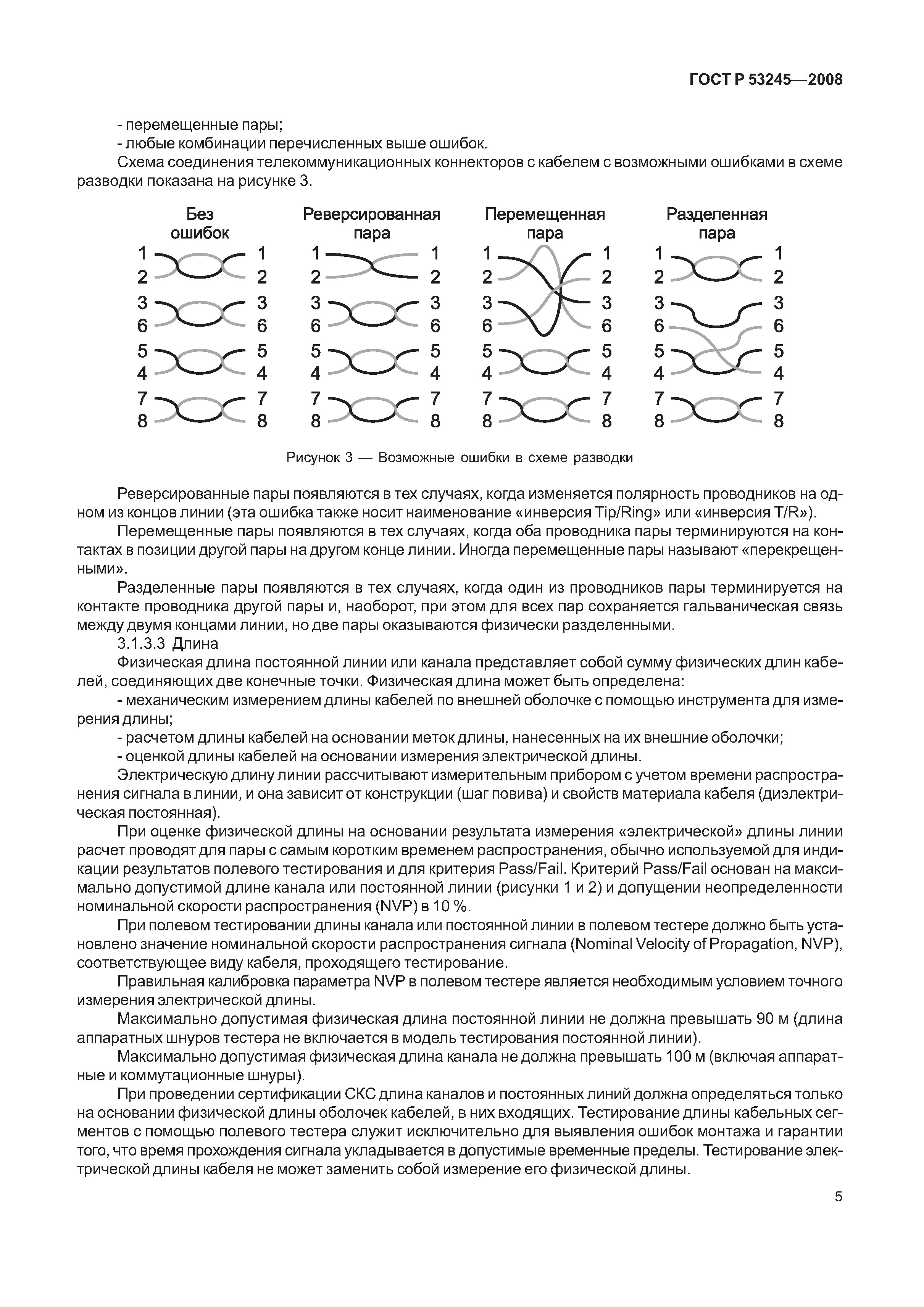 ГОСТ Р 53245—2008

- перемещенные пары;

- любые комбинации перечисленных выше ошибок.

Схема соединения телекоммуникационных коннекторов с кабелем с возможными ошибками в схеме разводки показана на рисунке 3.

Без ошибок

1 1
2 2
3 3
6 6
5 5
4 4
7 7
8 8

Реверсированная пара

1 1
2 2
3 3
6 6
5 5
4 4
7 7
8 8

Перемещенная пара

1 1
2 2
3 3
6 6
5 5
4 4
7 7
8 8

Разделенная пара

1 1
2 2
3 3
6 6
5 5
4 4
7 7
8 8

Рисунок 3 — Возможные ошибки в схеме разводки

Реверсированные пары появляются в тех случаях, когда изменяется полярность проводников на одном из концов линии (эта ошибка также носит наименование «инверсия Tip/Ring» или «инверсия T/R»).

Перемещенные пары появляются в тех случаях, когда оба проводника пары терминируются на контактах в позиции другой пары на другом конце линии. Иногда перемещенные пары называют «перекрещенными».

Разделенные пары появляются в тех случаях, когда один из проводников пары терминируется на контакте проводника другой пары и, наоборот, при этом для всех пар сохраняется гальваническая связь между двумя концами линии, но две пары оказываются физически разделенными.

3.1.3.3 Длина

Физическая длина постоянной линии или канала представляет собой сумму физических длин кабелей, соединяющих две конечные точки. Физическая длина может быть определена:

- механическим измерением длины кабелей по внешней оболочке с помощью инструмента для измерения длины;

- расчетом длины кабелей на основании меток длины, нанесенных на их внешние оболочки;

- оценкой длины кабелей на основании измерения электрической длины.

Электрическую длину линии рассчитывают измерительным прибором с учетом времени распространения сигнала в линии, и она зависит от конструкции (шаг повива) и свойств материала кабеля (диэлектрическая постоянная).

При оценке физической длины на основании результата измерения «электрической» длины линии расчет проводят для пары с самым коротким временем распространения, обычно используемой для индикации результатов полевого тестирования и для критерия Pass/Fail. Критерий Pass/Fail основан на максимально допустимой длине канала или постоянной линии (рисунки 1 и 2) и допущении неопределенности номинальной скорости распространения (NVP) в 10 %.

При полевом тестировании длины канала или постоянной линии в полевом тестере должно быть установлено значение номинальной скорости распространения сигнала (Nominal Velocity of Propagation, NVP), соответствующее виду кабеля, проходящего тестирование.

Правильная калибровка параметра NVP в полевом тестере является необходимым условием точного измерения электрической длины.

Максимально допустимая физическая длина постоянной линии не должна превышать 90 м (длина аппаратных шнуров тестера не включается в модель тестирования постоянной линии).

Максимально допустимая физическая длина канала не должна превышать 100 м (включая аппаратные и коммутационные шнуры).

При проведении сертификации СКС длина каналов и постоянных линий должна определяться только на основании физической длины оболочек кабелей, в них входящих. Тестирование длины кабельных сегментов с помощью полевого тестера служит исключительно для выявления ошибок монтажа и гарантии того, что время прохождения сигнала укладывается в допустимые временные пределы. Тестирование электрической длины кабеля не может заменить собой измерение его физической длины.

5